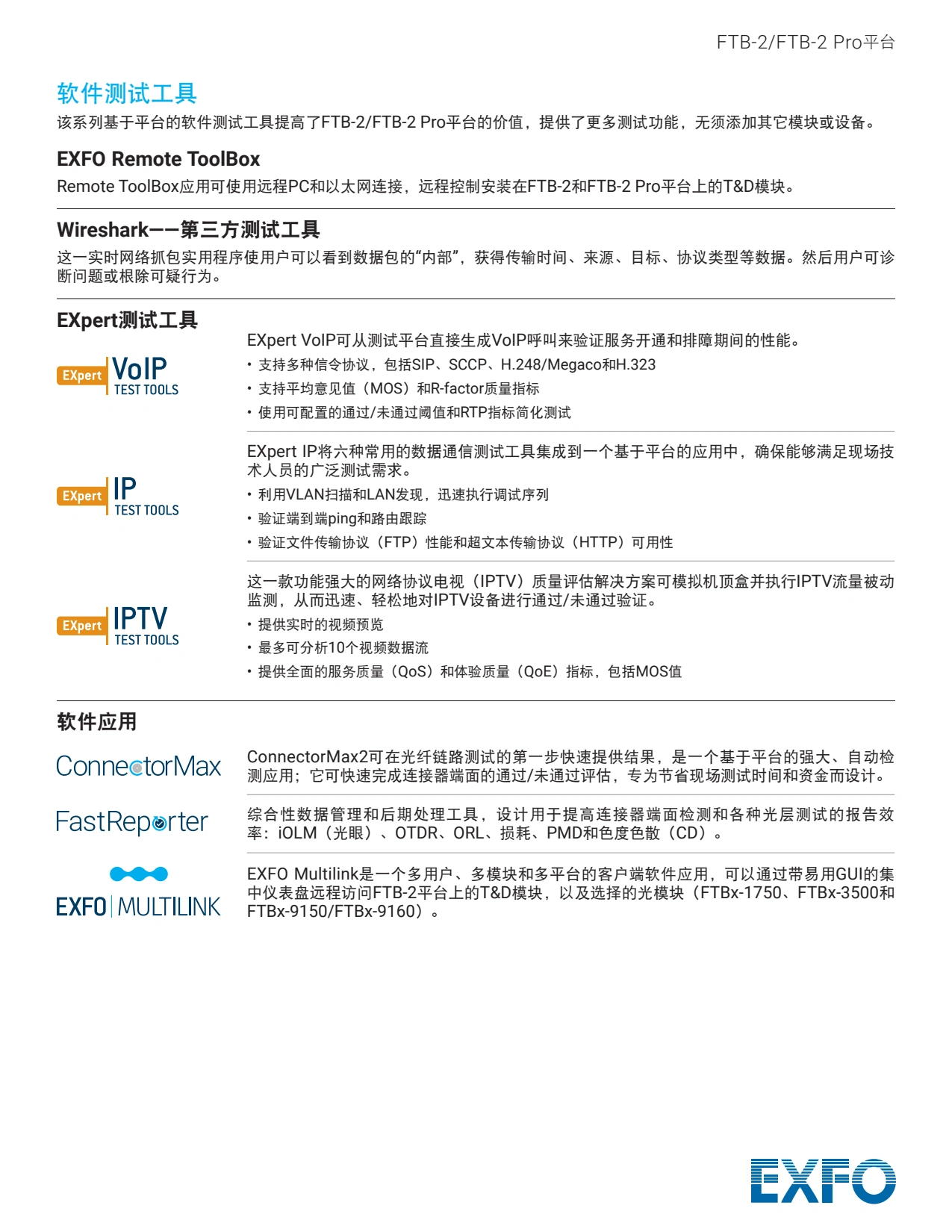 FTB-2/FTB-2 Pro平台

软件测试工具

该系列基于平台的软件测试工具提高了FTB-2/FTB-2 Pro平台的价值，提供了更多测试功能，无须添加其它模块或设备。

EXFO Remote ToolBox

Remote ToolBox应用可使用远程PC和以太网连接，远程控制安装在FTB-2和FTB-2 Pro平台上的T&D模块。

Wireshark——第三方测试工具

这一实时网络抓包实用程序使用户可以看到数据包的“内部”，获得传输时间、来源、目标、协议类型等数据。然后用户可诊断问题或根除可疑行为。

EXpert测试工具

EXpert VoIP TEST TOOLS

EXpert VoIP可从测试平台直接生成VoIP呼叫来验证服务开通和排障期间的性能。
• 支持多种信令协议，包括SIP、SCCP、H.248/Megaco和H.323
• 支持平均意见值（MOS）和R-factor质量指标
• 使用可配置的通过/未通过阈值和RTP指标简化测试

EXpert IP TEST TOOLS

EXpert IP将六种常用的数据通信测试工具集成到一个基于平台的应用中，确保能够满足现场技术人员的广泛测试需求。
• 利用VLAN扫描和LAN发现，迅速执行调试序列
• 验证端到端ping和路由跟踪
• 验证文件传输协议（FTP）性能和超文本传输协议（HTTP）可用性

EXpert IPTV TEST TOOLS

这一款功能强大的网络协议电视（IPTV）质量评估解决方案可模拟机顶盒并执行IPTV流量被动监测，从而迅速、轻松地对IPTV设备进行通过/未通过验证。
• 提供实时的视频预览
• 最多可分析10个视频数据流
• 提供全面的服务质量（QoS）和体验质量（QoE）指标，包括MOS值

软件应用

ConnectorMax

ConnectorMax2可在光纤链路测试的第一步快速提供结果，是一个基于平台的强大、自动检测应用；它可快速完成连接器端面的通过/未通过评估，专为节省现场测试时间和资金而设计。

FastReporter

综合性数据管理和后期处理工具，设计用于提高连接器端面检测和各种光层测试的报告效率：iOLM（光眼）、OTDR、ORL、损耗、PMD和色度色散（CD）。

EXFO | MULTILINK

EXFO Multilink是一个多用户、多模块和多平台的客户端软件应用，可以通过带易用GUI的集中仪表盘远程访问FTB-2平台上的T&D模块，以及选择的光模块（FTBx-1750、FTBx-3500和FTBx-9150/FTBx-9160）。

EXFO